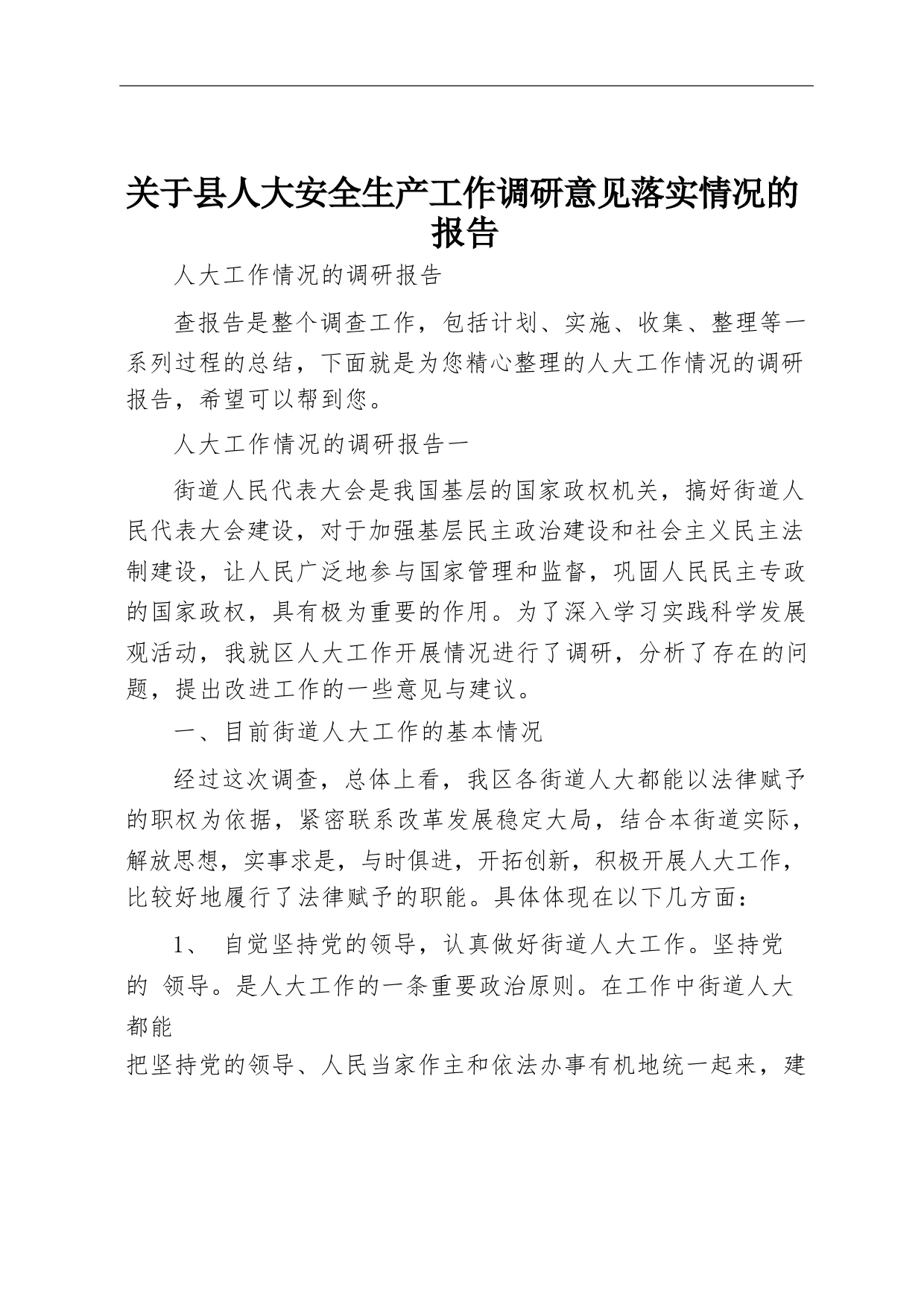 关于县人大安全生产工作调研意见落实情况的报告

人大工作情况的调研报告

查报告是整个调查工作，包括计划、实施、收集、整理等一系列过程的总结，下面就是为您精心整理的人大工作情况的调研报告，希望可以帮到您。

人大工作情况的调研报告一

街道人民代表大会是我国基层的国家政权机关，搞好街道人民代表大会建设，对于加强基层民主政治建设和社会主义民主法制建设，让人民广泛地参与国家管理和监督，巩固人民民主专政的国家政权，具有极为重要的作用。为了深入学习实践科学发展观活动，我就区人大工作开展情况进行了调研，分析了存在的问题，提出改进工作的一些意见与建议。

一、目前街道人大工作的基本情况

经过这次调查，总体上看，我区各街道人大都能以法律赋予的职权为依据，紧密联系改革发展稳定大局，结合本街道实际，解放思想，实事求是，与时俱进，开拓创新，积极开展人大工作，比较好地履行了法律赋予的职能。具体体现在以下几方面：

1、 自觉坚持党的领导，认真做好街道人大工作。坚持党的 领导。是人大工作的一条重要政治原则。在工作中街道人大都能

把坚持党的领导、人民当家作主和依法办事有机地统一起来，建